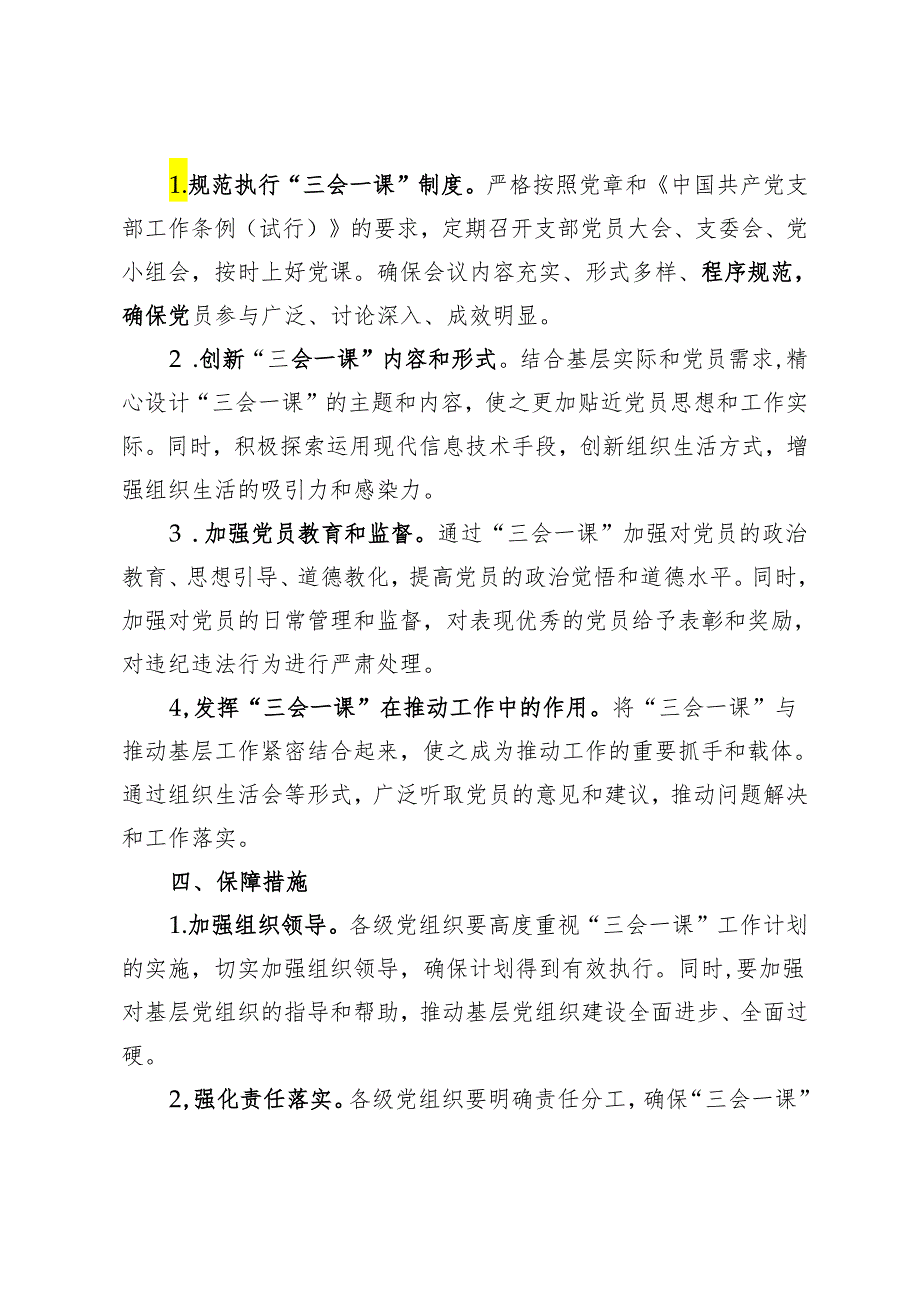 1.规范执行“三会一课”制度。严格按照党章和《中国共产党支部工作条例（试行）》的要求，定期召开支部党员大会、支委会、党小组会，按时上好党课。确保会议内容充实、形式多样、程序规范，确保党员参与广泛、讨论深入、成效明显。

2 .创新“三会一课”内容和形式。结合基层实际和党员需求，精心设计“三会一课”的主题和内容，使之更加贴近党员思想和工作实际。同时，积极探索运用现代信息技术手段，创新组织生活方式，增强组织生活的吸引力和感染力。

3 .加强党员教育和监督。通过“三会一课”加强对党员的政治教育、思想引导、道德教化，提高党员的政治觉悟和道德水平。同时，加强对党员的日常管理和监督，对表现优秀的党员给予表彰和奖励，对违纪违法行为进行严肃处理。

4,发挥“三会一课”在推动工作中的作用。将“三会一课”与推动基层工作紧密结合起来，使之成为推动工作的重要抓手和载体。通过组织生活会等形式，广泛听取党员的意见和建议，推动问题解决和工作落实。

四、保障措施

1.加强组织领导。各级党组织要高度重视“三会一课”工作计划的实施，切实加强组织领导，确保计划得到有效执行。同时，要加强对基层党组织的指导和帮助，推动基层党组织建设全面进步、全面过硬。

2,强化责任落实。各级党组织要明确责任分工，确保“三会一课”